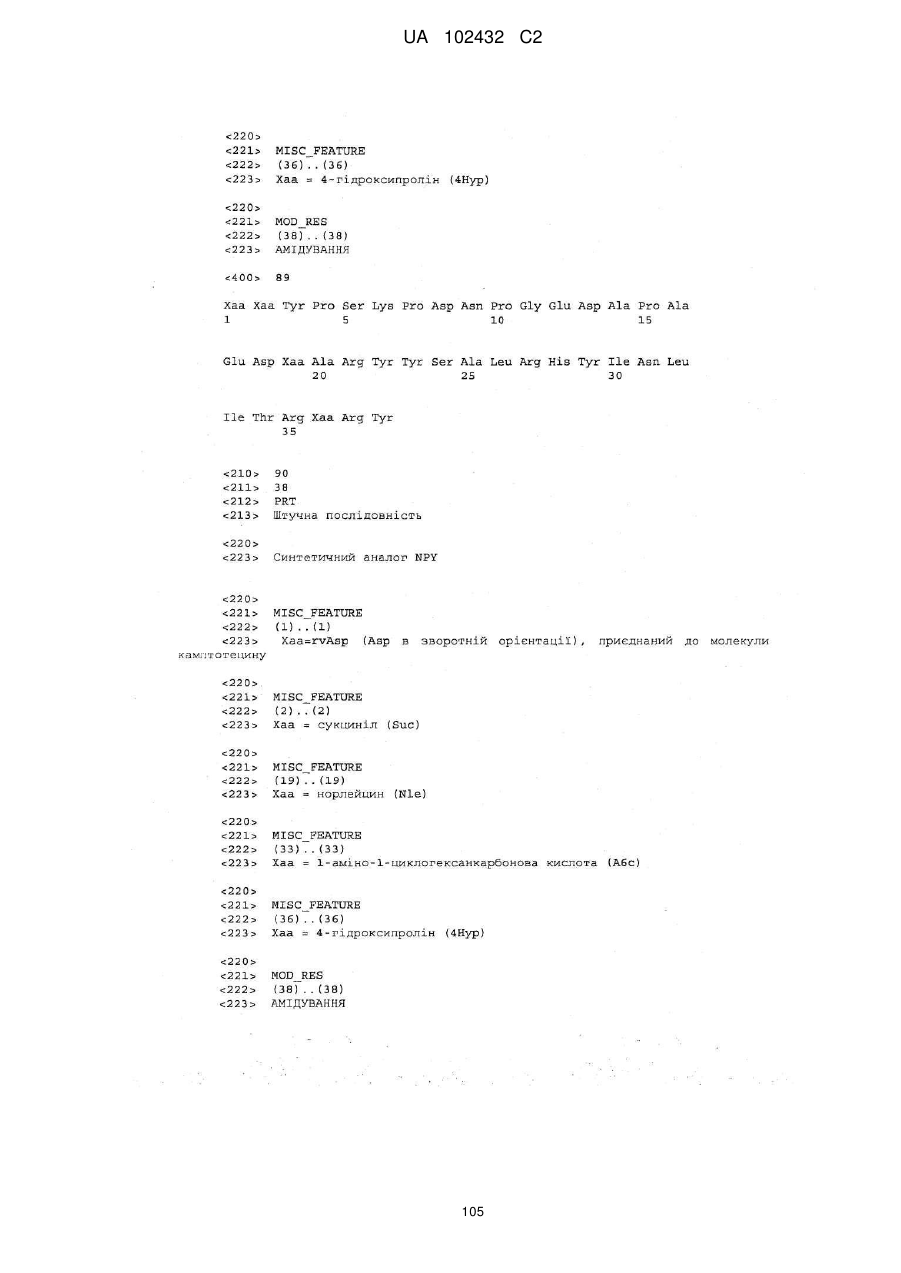 UA 102432 C2

<220>
<221> MISC_FEATURE
<222> (36)..(36)
<223> Xaa = 4-гідроксипролін (4Hyp)

<220>
<221> MOD_RES
<222> (38)..(38)
<223> АМІДУВАННЯ

<400> 89

Xaa Xaa Tyr Pro Ser Lys Pro Asp Asn Pro Gly Glu Asp Ala Pro Ala
1 5 10 15

Glu Asp Xaa Ala Arg Tyr Tyr Ser Ala Leu Arg His Tyr Ile Asn Leu
20 25 30

Ile Thr Arg Xaa Arg Tyr
35

<210> 90
<211> 38
<212> PRT
<213> Штучна послідовність

<220>
<223> Синтетичний аналог NPY

<220>
<221> MISC_FEATURE
<222> (1)..(1)
<223> Xaa=rvAsp (Asp в зворотній орієнтації), приєднаний до молекули камптотецину

<220>
<221> MISC_FEATURE
<222> (2)..(2)
<223> Xaa = сукциніл (Suc)

<220>
<221> MISC_FEATURE
<222> (19)..(19)
<223> Xaa = норлейцин (Nle)

<220>
<221> MISC_FEATURE
<222> (33)..(33)
<223> Xaa = 1-аміно-1-циклогексанкарбонова кислота (A6c)

<220>
<221> MISC_FEATURE
<222> (36)..(36)
<223> Xaa = 4-гідроксипролін (4Hyp)

<220>
<221> MOD_RES
<222> (38)..(38)
<223> АМІДУВАННЯ

105